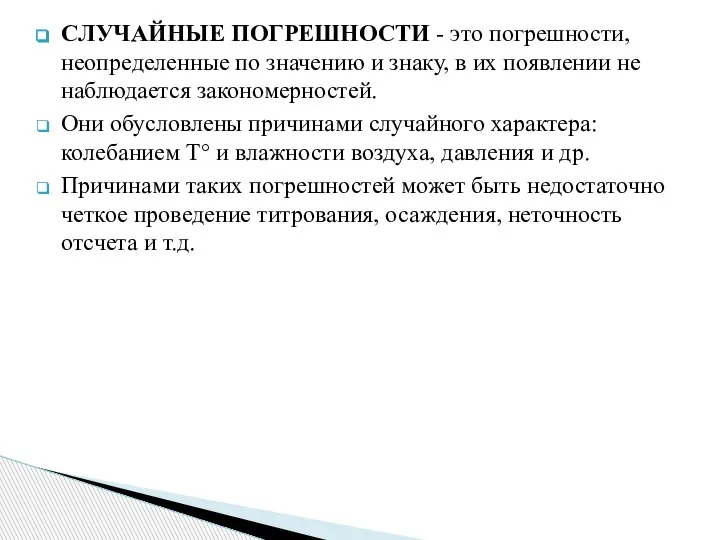 СЛУЧАЙНЫЕ ПОГРЕШНОСТИ - это погрешности, неопределенные по значению и знаку, в их появлении не наблюдается закономерностей.

Они обусловлены причинами случайного характера: колебанием Т° и влажности воздуха, давления и др.

Причинами таких погрешностей может быть недостаточно четкое проведение титрования, осаждения, неточность отсчета и т.д.